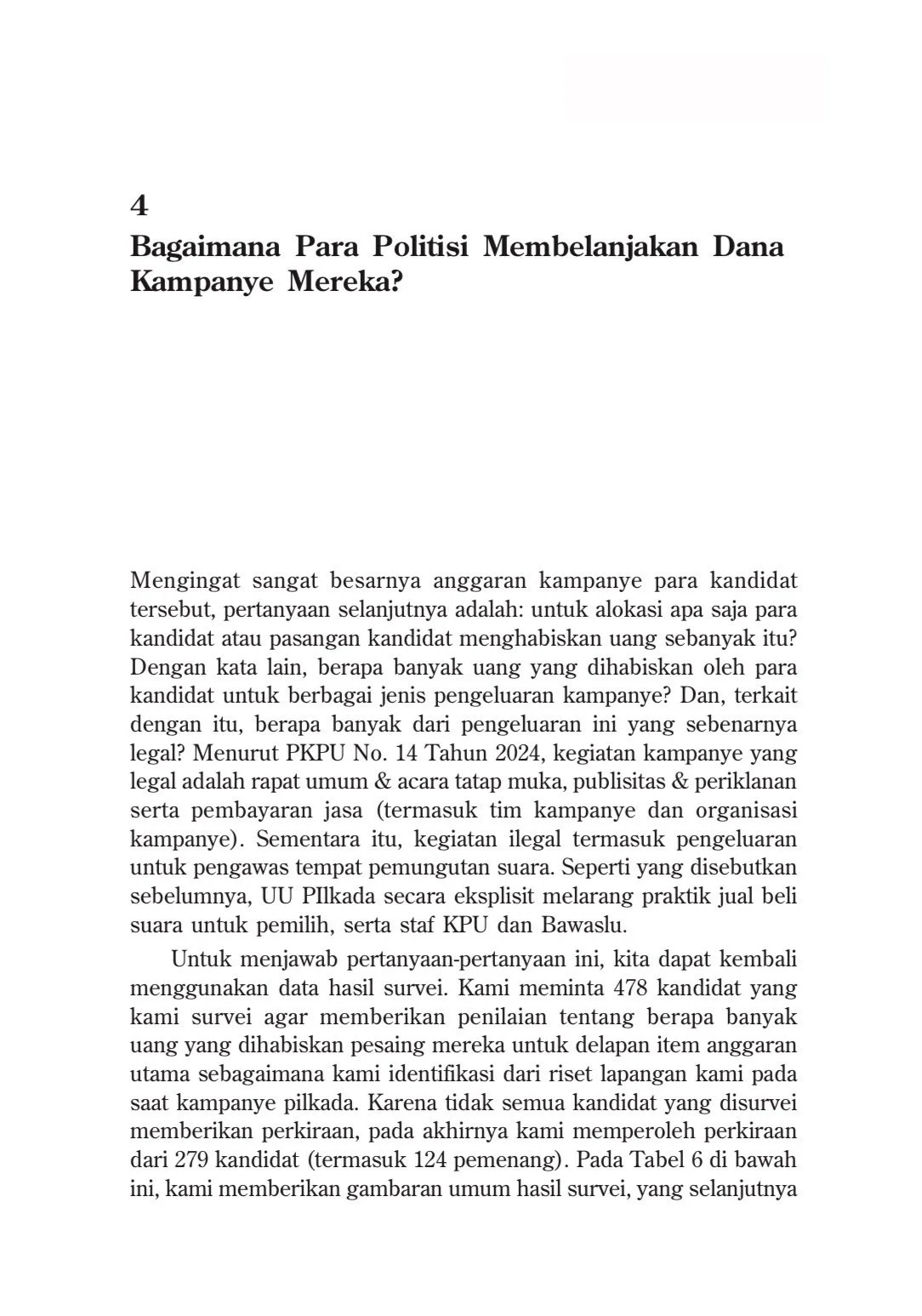 4

Bagaimana Para Politisi Membelanjakan Dana Kampanye Mereka?

Mengingat sangat besarnya anggaran kampanye para kandidat tersebut, pertanyaan selanjutnya adalah: untuk alokasi apa saja para kandidat atau pasangan kandidat menghabiskan uang sebanyak itu? Dengan kata lain, berapa banyak uang yang dihabiskan oleh para kandidat untuk berbagai jenis pengeluaran kampanye? Dan, terkait dengan itu, berapa banyak dari pengeluaran ini yang sebenarnya legal? Menurut PKPU No. 14 Tahun 2024, kegiatan kampanye yang legal adalah rapat umum & acara tatap muka, publisitas & periklanan serta pembayaran jasa (termasuk tim kampanye dan organisasi kampanye). Sementara itu, kegiatan ilegal termasuk pengeluaran untuk pengawas tempat pemungutan suara. Seperti yang disebutkan sebelumnya, UU PIlkada secara eksplisit melarang praktik jual beli suara untuk pemilih, serta staf KPU dan Bawaslu.

Untuk menjawab pertanyaan-pertanyaan ini, kita dapat kembali menggunakan data hasil survei. Kami meminta 478 kandidat yang kami survei agar memberikan penilaian tentang berapa banyak uang yang dihabiskan pesaing mereka untuk delapan item anggaran utama sebagaimana kami identifikasi dari riset lapangan kami pada saat kampanye pilkada. Karena tidak semua kandidat yang disurvei memberikan perkiraan, pada akhirnya kami memperoleh perkiraan dari 279 kandidat (termasuk 124 pemenang). Pada Tabel 6 di bawah ini, kami memberikan gambaran umum hasil survei, yang selanjutnya